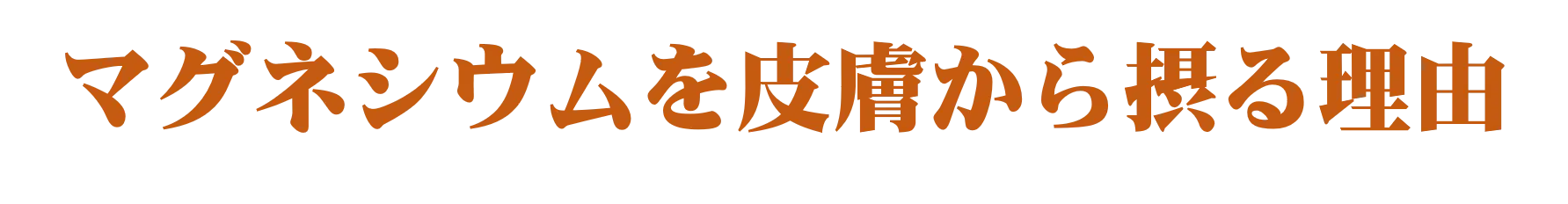 マグネシウムを皮膚から摂る理由